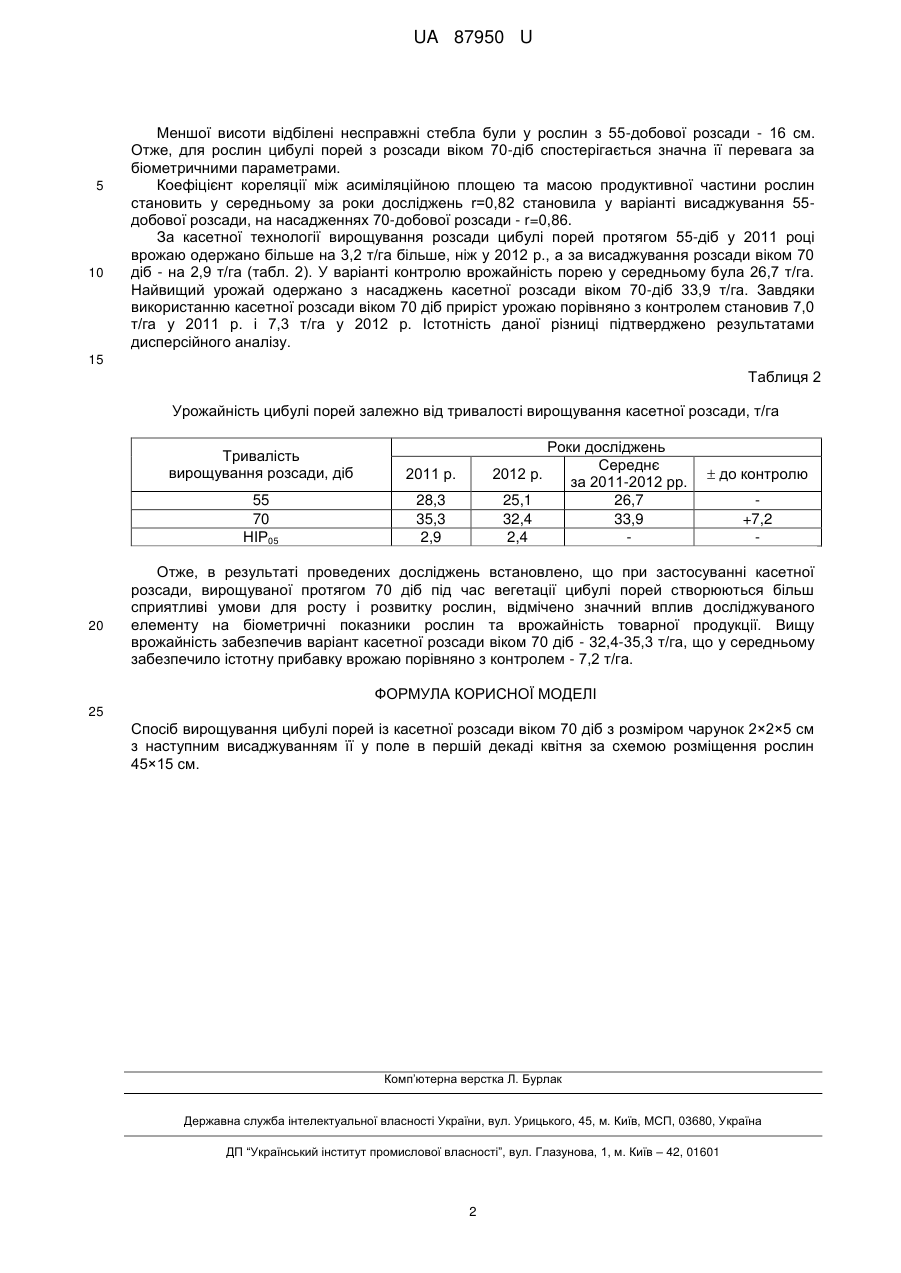 UA 87950 U

Меншої висоти відбілені несправжні стебла були у рослин з 55-добової розсади - 16 см. Отже, для рослин цибулі порей з розсади віком 70-діб спостерігається значна її перевага за біометричними параметрами.

5 Коефіцієнт кореляції між асиміляційною площею та масою продуктивної частини рослин становить у середньому за роки досліджень r=0,82 становила у варіанті висаджування 55-добової розсади, на насадженнях 70-добової розсади - r=0,86.

За касетної технології вирощування розсади цибулі порей протягом 55-діб у 2011 році врожаю одержано більше на 3,2 т/га більше, ніж у 2012 р., а за висаджування розсади віком 70 10 діб - на 2,9 т/га (табл. 2). У варіанті контролю врожайність порею у середньому була 26,7 т/га. Найвищий урожай одержано з насаджень касетної розсади віком 70-діб 33,9 т/га. Завдяки використанню касетної розсади віком 70 діб приріст урожаю порівняно з контролем становив 7,0 т/га у 2011 р. і 7,3 т/га у 2012 р. Істотність даної різниці підтверджено результатами дисперсійного аналізу.

15

Таблиця 2

Урожайність цибулі порей залежно від тривалості вирощування касетної розсади, т/га

| Тривалість вирощування розсади, діб | Роки досліджень | | | |
|---|---|---|---|---|
| | 2011 р. | 2012 р. | Середнє за 2011-2012 рр. | ± до контролю |
| 55 | 28,3 | 25,1 | 26,7 | - |
| 70 | 35,3 | 32,4 | 33,9 | +7,2 |
| $НІР_{05}$ | 2,9 | 2,4 | - | - |

Отже, в результаті проведених досліджень встановлено, що при застосуванні касетної розсади, вирощуваної протягом 70 діб під час вегетації цибулі порей створюються більш сприятливі умови для росту і розвитку рослин, відмічено значний вплив досліджуваного 20 елементу на біометричні показники рослин та врожайність товарної продукції. Вищу врожайність забезпечив варіант касетної розсади віком 70 діб - 32,4-35,3 т/га, що у середньому забезпечило істотну прибавку врожаю порівняно з контролем - 7,2 т/га.

ФОРМУЛА КОРИСНОЇ МОДЕЛІ

25

Спосіб вирощування цибулі порей із касетної розсади віком 70 діб з розміром чарунок 2×2×5 см з наступним висаджуванням її у поле в першій декаді квітня за схемою розміщення рослин 45×15 см.

Комп'ютерна верстка Л. Бурлак

Державна служба інтелектуальної власності України, вул. Урицького, 45, м. Київ, МСП, 03680, Україна

ДП "Український інститут промислової власності", вул. Глазунова, 1, м. Київ – 42, 01601

2